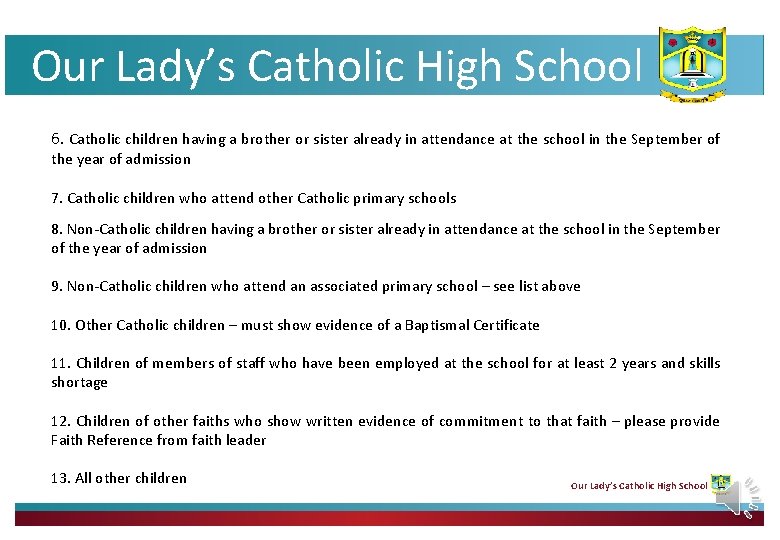 Our Lady's Catholic High School

6. Catholic children having a brother or sister already in attendance at the school in the September of the year of admission

7. Catholic children who attend other Catholic primary schools

8. Non-Catholic children having a brother or sister already in attendance at the school in the September of the year of admission

9. Non-Catholic children who attend an associated primary school – see list above

10. Other Catholic children – must show evidence of a Baptismal Certificate

11. Children of members of staff who have been employed at the school for at least 2 years and skills shortage

12. Children of other faiths who show written evidence of commitment to that faith – please provide Faith Reference from faith leader

13. All other children

Our Lady's Catholic High School